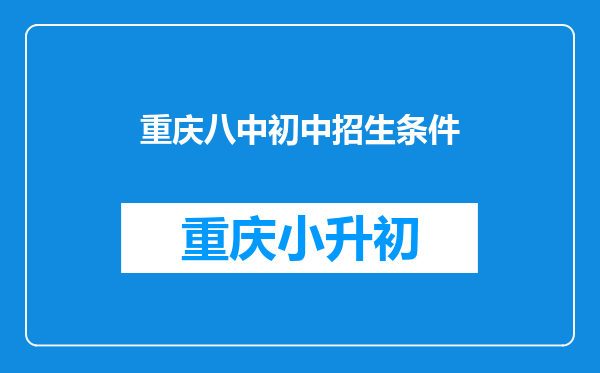 重庆八中初中招生条件

重庆小升初